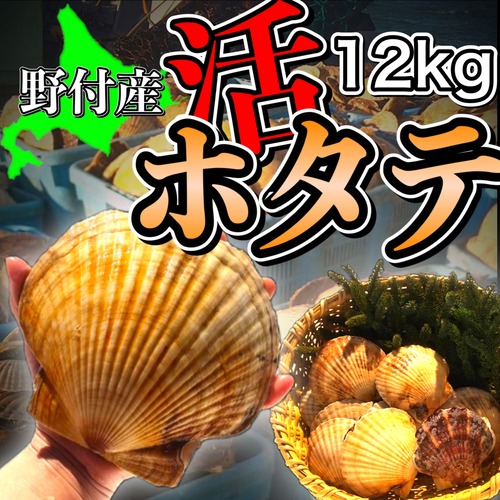 野付産
活
12kg
ホタテ